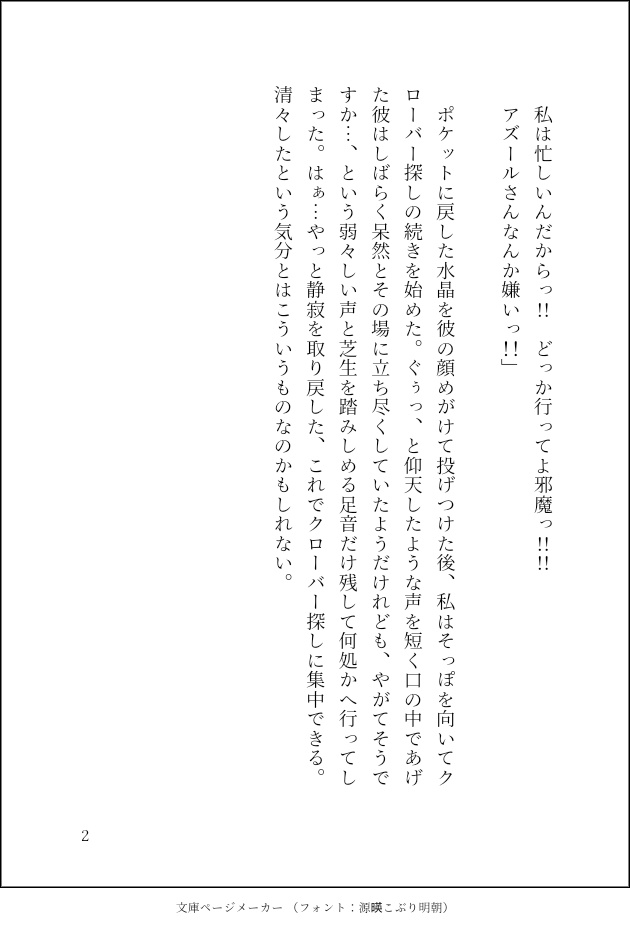 私は忙しいんだからっ!!　どっか行ってよ邪魔っ!!!!
アズールさんなんか嫌いっ!!」

ポケットに戻した水晶を彼の顔めがけて投げつけた後、私はそっぽを向いてクローバー探しの続きを始めた。ぐぅっ、と仰天したような声を短く口の中であげた彼はしばらく呆然とその場に立ち尽くしていたようだけれども、やがてそうですか…、という弱々しい声と芝生を踏みしめる足音だけ残して何処かへ行ってしまった。はぁ…やっと静寂を取り戻した、これでクローバー探しに集中できる。清々したという気分とはこういうものなのかもしれない。

2

文庫ページメーカー（フォント：源暎こぶり明朝）